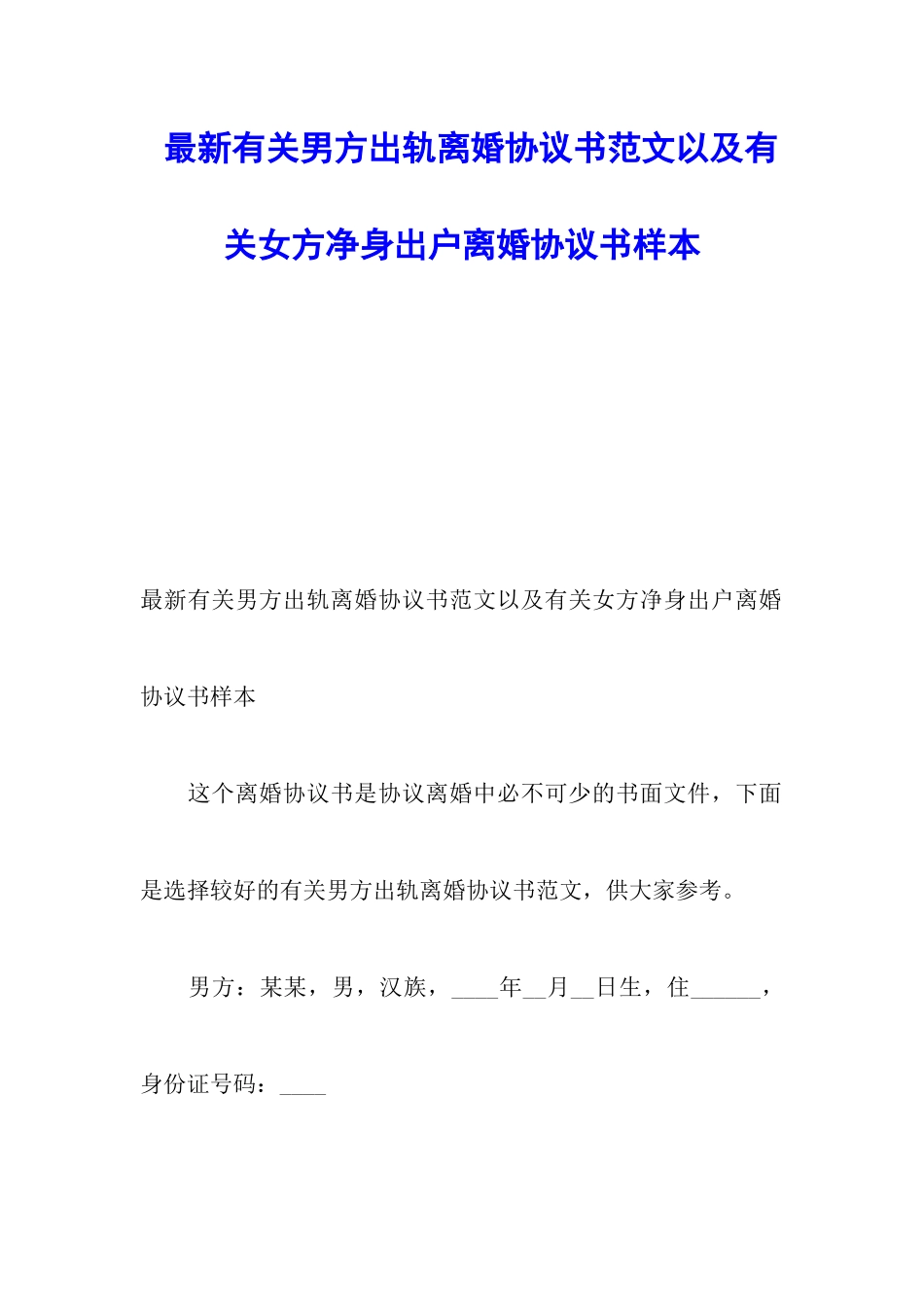 最新有关男方出轨离婚协议书范文以及有关女方净身出户离婚协议书样本

最新有关男方出轨离婚协议书范文以及有关女方净身出户离婚协议书样本

这个离婚协议书是协议离婚中必不可少的书面文件，下面是选择较好的有关男方出轨离婚协议书范文，供大家参考。

男方：某某，男，汉族，____年__月__日生，住______，身份证号码：____